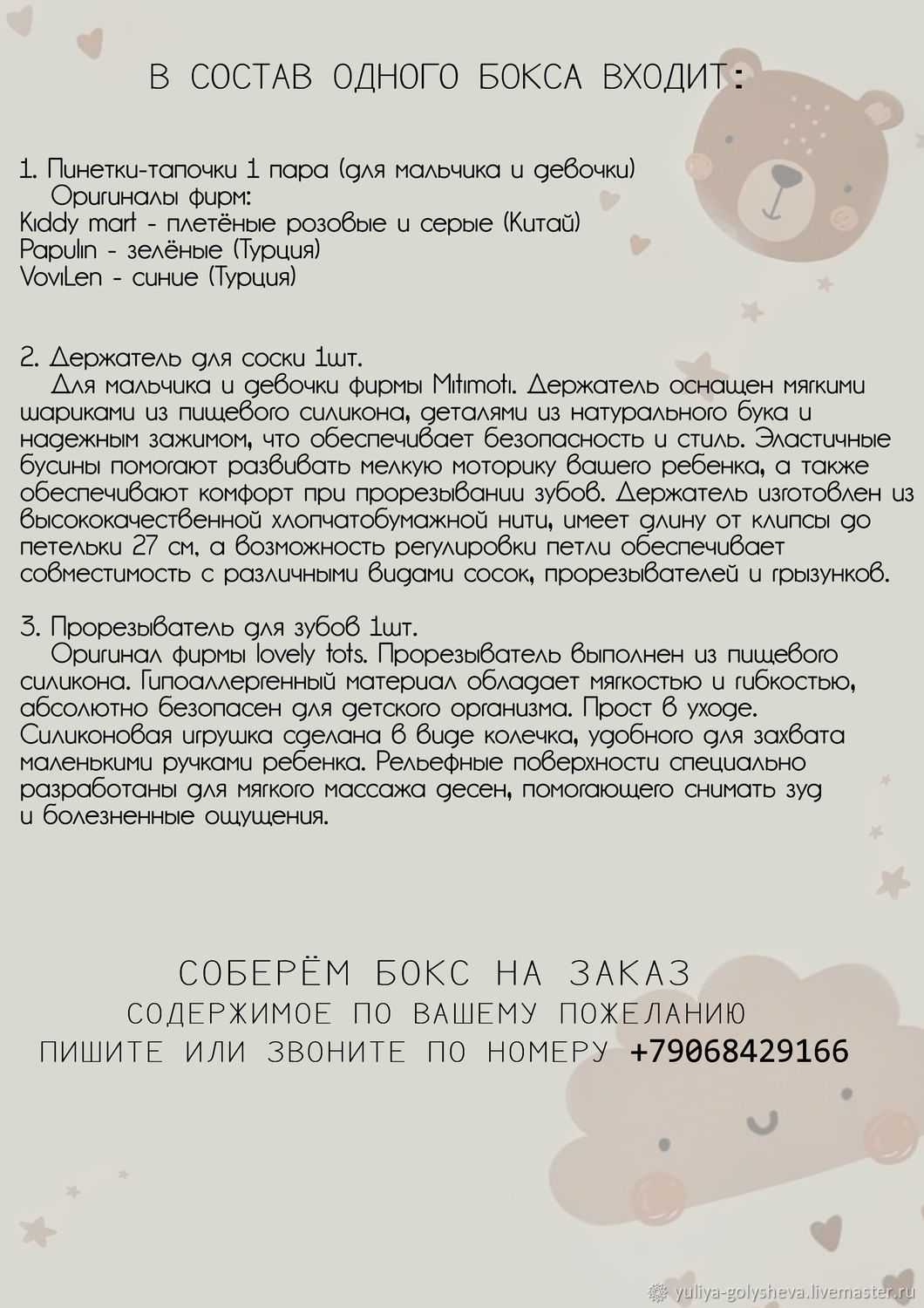 В СОСТАВ ОДНОГО БОКСА ВХОДИТ:

1. Пинетки-тапочки 1 пара (для мальчика и девочки)
Оригиналы фирм:
Kiddy mart - плетёные розовые и серые (Китай)
Papulin - зелёные (Турция)
VoviLen - синие (Турция)

2. Держатель для соски 1шт.
Для мальчика и девочки фирмы Mitimoti. Держатель оснащен мягкими шариками из пищевого силикона, деталями из натурального бука и надежным зажимом, что обеспечивает безопасность и стиль. Эластичные бусины помогают развивать мелкую моторику вашего ребенка, а также обеспечивают комфорт при прорезывании зубов. Держатель изготовлен из высококачественной хлопчатобумажной нити, имеет длину от клипсы до петельки 27 см, а возможность регулировки петли обеспечивает совместимость с различными видами сосок, прорезывателей и грызунков.

3. Прорезыватель для зубов 1шт.
Оригинал фирмы lovely tots. Прорезыватель выполнен из пищевого силикона. Гипоаллергенный материал обладает мягкостью и гибкостью, абсолютно безопасен для детского организма. Прост в уходе. Силиконовая игрушка сделана в виде колечка, удобного для захвата маленькими ручками ребенка. Рельефные поверхности специально разработаны для мягкого массажа десен, помогающего снимать зуд и болезненные ощущения.

СОБЕРЁМ БОКС НА ЗАКАЗ
СОДЕРЖИМОЕ ПО ВАШЕМУ ПОЖЕЛАНИЮ
ПИШИТЕ ИЛИ ЗВОНИТЕ ПО НОМЕРУ +79068429166

yuliya-golysheva.livemaster.ru